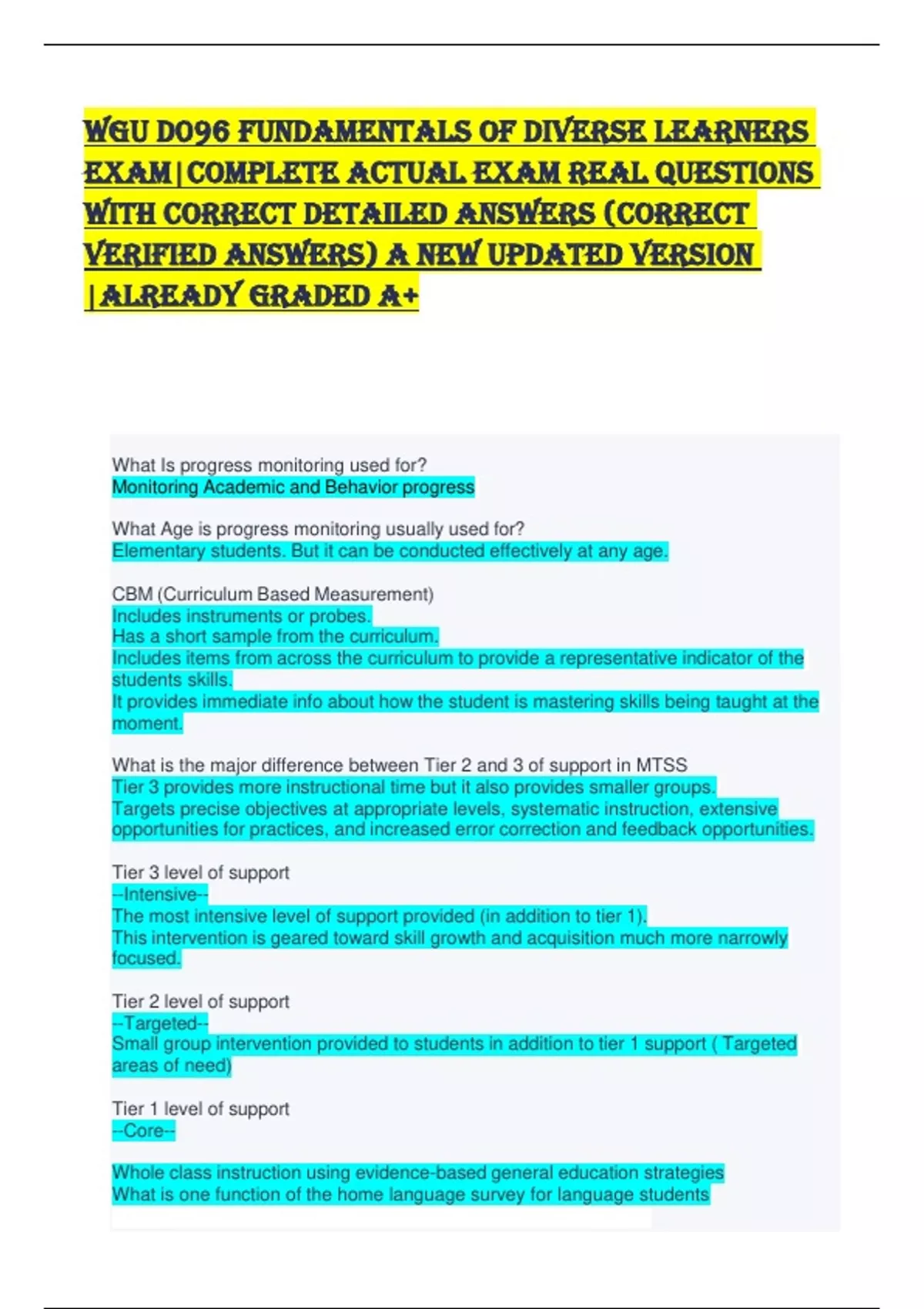 WGU D096 FUNDAMENTALS OF DIVERSE LEARNERS EXAM|COMPLETE ACTUAL EXAM REAL QUESTIONS WITH CORRECT DETAILED ANSWERS (CORRECT VERIFIED ANSWERS) A NEW UPDATED VERSION |ALREADY GRADED A+

What Is progress monitoring used for?
Monitoring Academic and Behavior progress

What Age is progress monitoring usually used for?
Elementary students. But it can be conducted effectively at any age.

CBM (Curriculum Based Measurement)
Includes instruments or probes.
Has a short sample from the curriculum.
Includes items from across the curriculum to provide a representative indicator of the students skills.
It provides immediate info about how the student is mastering skills being taught at the moment.

What is the major difference between Tier 2 and 3 of support in MTSS
Tier 3 provides more instructional time but it also provides smaller groups.
Targets precise objectives at appropriate levels, systematic instruction, extensive opportunities for practices, and increased error correction and feedback opportunities.

Tier 3 level of support
--Intensive--
The most intensive level of support provided (in addition to tier 1).
This intervention is geared toward skill growth and acquisition much more narrowly focused.

Tier 2 level of support
--Targeted--
Small group intervention provided to students in addition to tier 1 support ( Targeted areas of need)

Tier 1 level of support
--Core--

Whole class instruction using evidence-based general education strategies
What is one function of the home language survey for language students